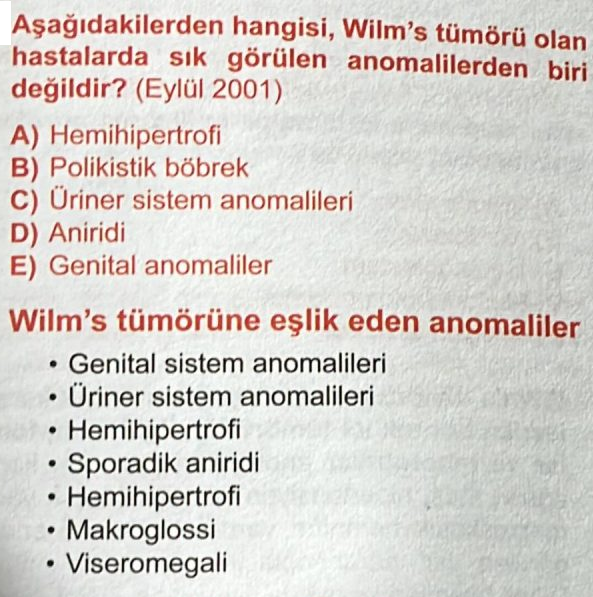 Aşağıdakilerden hangisi, Wilm's tümörü olan hastalarda sık görülen anomalilerden biri değildir? (Eylül 2001)

A) Hemihipertrofi
B) Polikistik böbrek
C) Üriner sistem anomalileri
D) Aniridi
E) Genital anomaliler

Wilm's tümörüne eşlik eden anomaliler

• Genital sistem anomalileri
• Üriner sistem anomalileri
• Hemihipertrofi
• Sporadik aniridi
• Hemihipertrofi
• Makroglossi
• Viseromegali